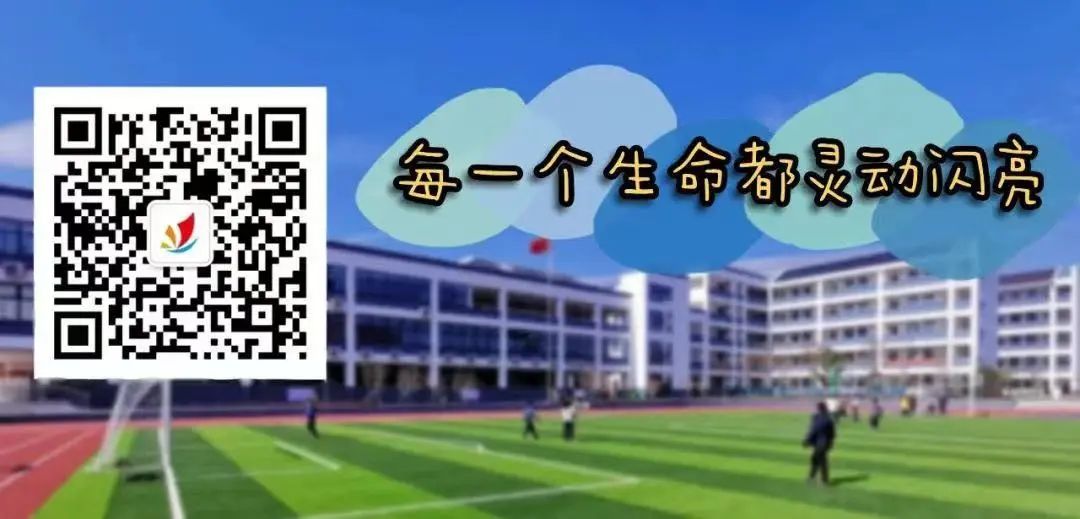 每一个生命都灵动闪亮